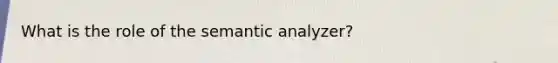 What is the role of the semantic analyzer?